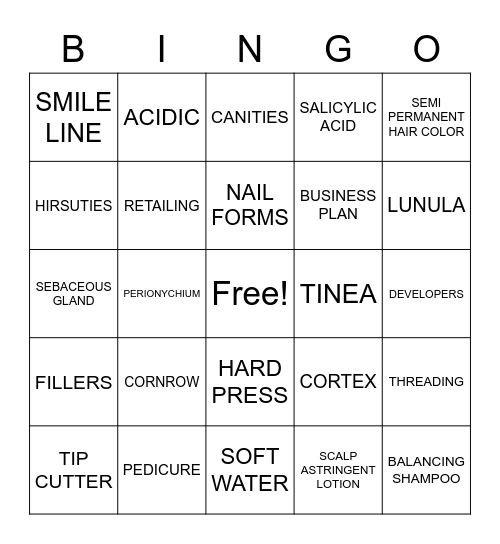 | B | I | N | G | O |
|---|---|---|---|---|
| SMILE LINE | ACIDIC | CANITIES | SALICYLIC ACID | SEMI PERMANENT HAIR COLOR |
| HIRSUTIES | RETAILING | NAIL FORMS | BUSINESS PLAN | LUNULA |
| SEBACEOUS GLAND | PERIONYCHIUM | Free! | TINEA | DEVELOPERS |
| FILLERS | CORNROW | HARD PRESS | CORTEX | THREADING |
| TIP CUTTER | PEDICURE | SOFT WATER | SCALP ASTRINGENT LOTION | BALANCING SHAMPOO |